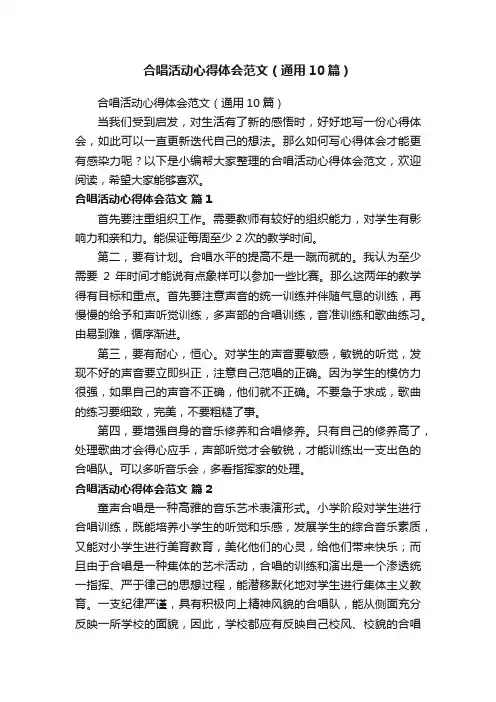 合唱活动心得体会范文（通用10篇）

合唱活动心得体会范文（通用10篇）

当我们受到启发，对生活有了新的感悟时，好好地写一份心得体会，如此可以一直更新迭代自己的想法。那么如何写心得体会才能更有感染力呢？以下是小编帮大家整理的合唱活动心得体会范文，欢迎阅读，希望大家能够喜欢。

合唱活动心得体会范文 篇1

首先要注重组织工作。需要教师有较好的组织能力，对学生有影响力和亲和力。能保证每周至少2次的教学时间。

第二，要有计划。合唱水平的提高不是一蹴而就的。我认为至少需要 2 年时间才能说有点象样可以参加一些比赛。那么这两年的教学得有目标和重点。首先要注意声音的统一训练并伴随气息的训练，再慢慢的给予和声听觉训练，多声部的合唱训练，音准训练和歌曲练习。由易到难，循序渐进。

第三，要有耐心，恒心。对学生的声音要敏感，敏锐的听觉，发现不好的声音要立即纠正，注意自己范唱的正确。因为学生的模仿力很强，如果自己的声音不正确，他们就不正确。不要急于求成，歌曲的练习要细致，完美，不要粗糙了事。

第四，要增强自身的音乐修养和合唱修养。只有自己的修养高了，处理歌曲才会得心应手，声部听觉才会敏锐，才能训练出一支出色的合唱队。可以多听音乐会，多看指挥家的处理。

合唱活动心得体会范文 篇2

童声合唱是一种高雅的音乐艺术表演形式。小学阶段对学生进行合唱训练，既能培养小学生的听觉和乐感，发展学生的综合音乐素质，又能对小学生进行美育教育，美化他们的心灵，给他们带来快乐；而且由于合唱是一种集体的艺术活动，合唱的训练和演出是一个渗透统一指挥、严于律己的思想过程，能潜移默化地对学生进行集体主义教育。一支纪律严谨，具有积极向上精神风貌的合唱队，能从侧面充分反映一所学校的面貌，因此，学校都应有反映自己校风、校貌的合唱